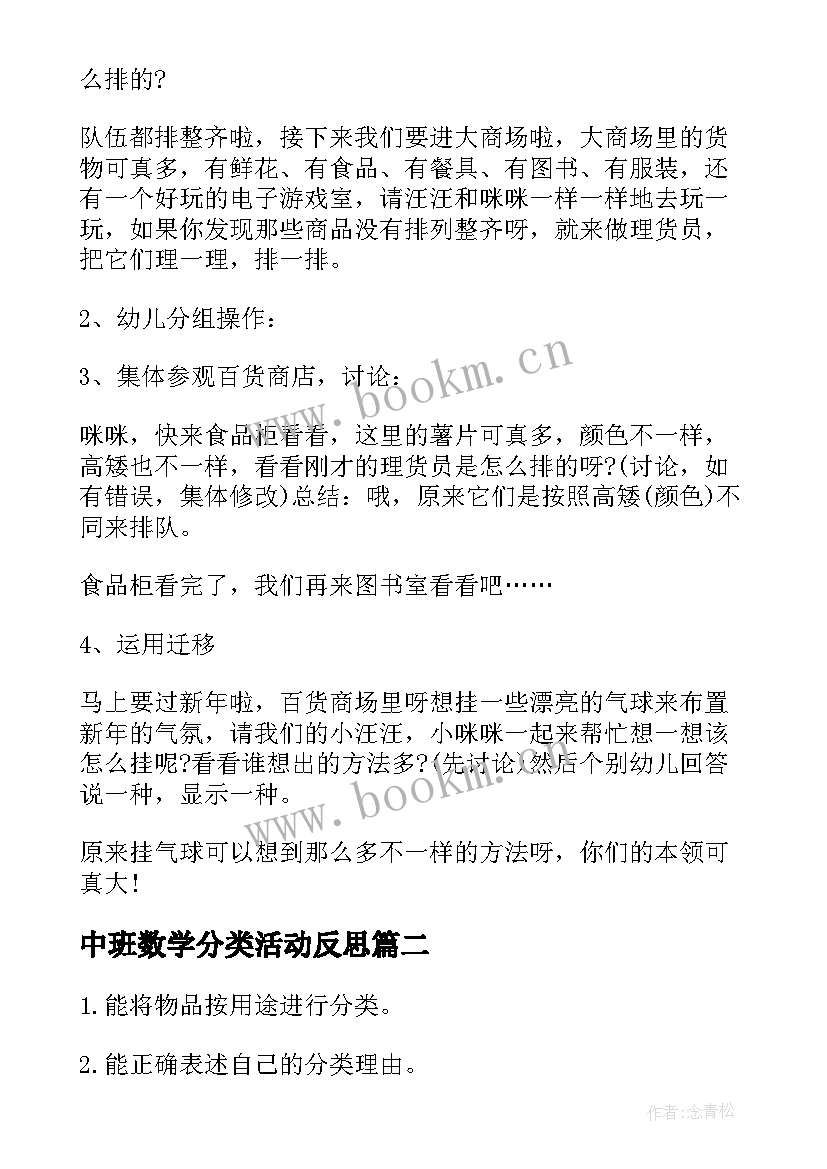 么排的?

队伍都排整齐啦，接下来我们要进大商场啦，大商场里的货物可真多，有鲜花、有食品、有餐具、有图书、有服装，还有一个好玩的电子游戏室，请汪汪和咪咪一样一样地去玩一玩，如果你发现那些商品没有排列整齐呀，就来做理货员，把它们理一理，排一排。

2、幼儿分组操作：

3、集体参观百货商店，讨论：

咪咪，快来食品柜看看，这里的薯片可真多，颜色不一样，高矮也不一样，看看刚才的理货员是怎么排的呀?(讨论，如有错误，集体修改)总结：哦，原来它们是按照高矮(颜色)不同来排队。

食品柜看完了，我们再来图书室看看吧……

4、运用迁移

马上要过新年啦，百货商场里呀想挂一些漂亮的气球来布置新年的气氛，请我们的小汪汪，小咪咪一起来帮忙想一想该怎么挂呢?看看谁想出的方法多?(先讨论)然后个别幼儿回答说一种，显示一种。

原来挂气球可以想到那么多不一样的方法呀，你们的本领可真大!

中班数学分类活动反思篇二

1.能将物品按用途进行分类。

2.能正确表述自己的分类理由。

www.bookm.cn

www.bookm.cn

作者:念青松